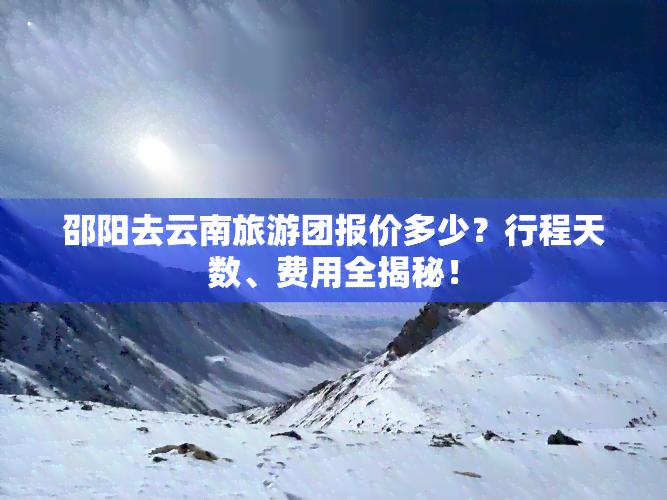 邵阳去云南旅游团报价多少？行程天数、费用全揭秘！